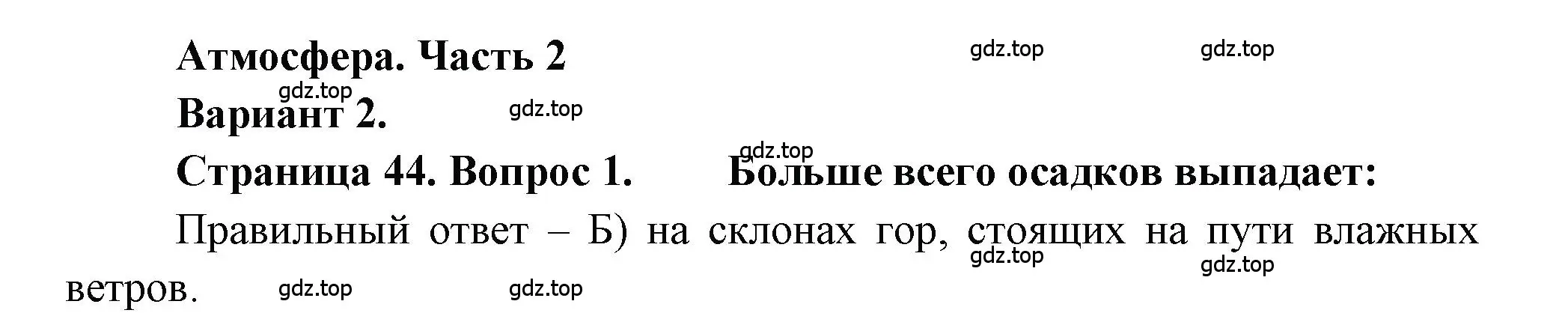 Атмосфера. Часть 2

gdz.top gdz.top gdz.top

Вариант 2. gdz.top

gdz.top

Страница 44. Вопрос 1. Больше всего осадков выпадает:

Правильный ответ – Б) на склонах гор, стоящих на пути влажных ветров.

gdz.top gdz.top gdz.top gdz.top